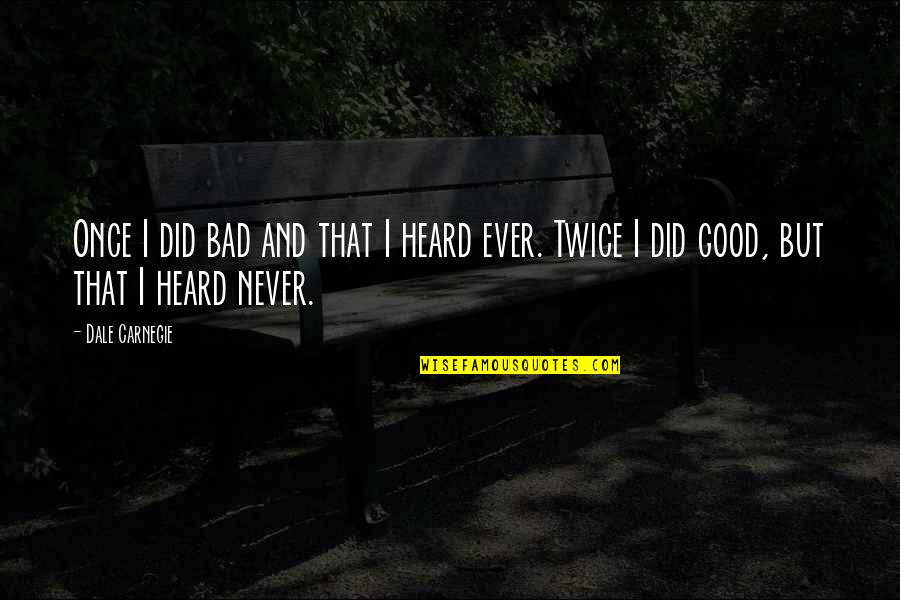 Once I did bad and that I heard ever. Twice I did good, but that I heard never.

- Dale Carnegie

WISEFAMOUSQUOTES.COM